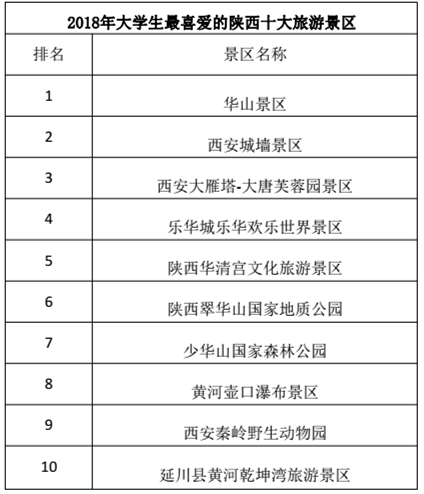 2018年大学生最喜爱的陕西十大旅游景区

| 排名 | 景区名称 |
|---|---|
| 1 | 华山景区 |
| 2 | 西安城墙景区 |
| 3 | 西安大雁塔-大唐芙蓉园景区 |
| 4 | 乐华城乐华欢乐世界景区 |
| 5 | 陕西华清宫文化旅游景区 |
| 6 | 陕西翠华山国家地质公园 |
| 7 | 少华山国家森林公园 |
| 8 | 黄河壶口瀑布景区 |
| 9 | 西安秦岭野生动物园 |
| 10 | 延川县黄河乾坤湾旅游景区 |